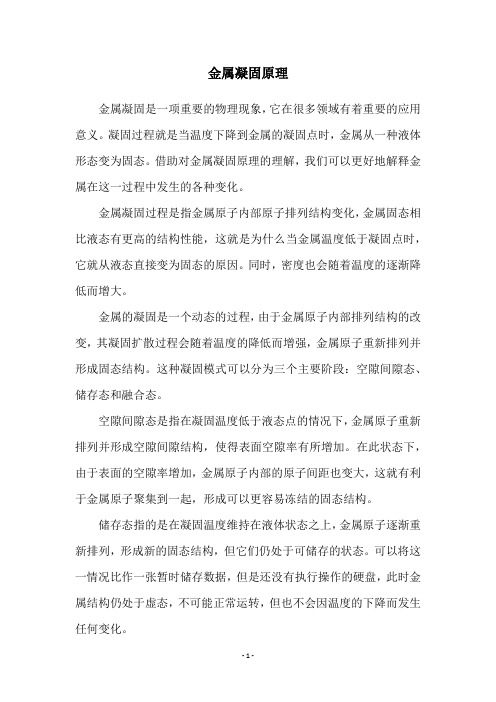 金属凝固原理

金属凝固是一项重要的物理现象，它在很多领域有着重要的应用意义。凝固过程就是当温度下降到金属的凝固点时，金属从一种液体形态变为固态。借助对金属凝固原理的理解，我们可以更好地解释金属在这一过程中发生的各种变化。

金属凝固过程是指金属原子内部原子排列结构变化，金属固态相比液态有更高的结构性能，这就是为什么当金属温度低于凝固点时，它就从液态直接变为固态的原因。同时，密度也会随着温度的逐渐降低而增大。

金属的凝固是一个动态的过程，由于金属原子内部排列结构的改变，其凝固扩散过程会随着温度的降低而增强，金属原子重新排列并形成固态结构。这种凝固模式可以分为三个主要阶段：空隙间隙态、储存态和融合态。

空隙间隙态是指在凝固温度低于液态点的情况下，金属原子重新排列并形成空隙间隙结构，使得表面空隙率有所增加。在此状态下，由于表面的空隙率增加，金属原子内部的原子间距也变大，这就有利于金属原子聚集到一起，形成可以更容易冻结的固态结构。

储存态指的是在凝固温度维持在液体状态之上，金属原子逐渐重新排列，形成新的固态结构，但它们仍处于可储存的状态。可以将这一情况比作一张暂时储存数据，但是还没有执行操作的硬盘，此时金属结构仍处于虚态，不可能正常运转，但也不会因温度的下降而发生任何变化。

- 1 -